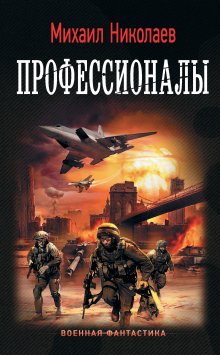 Михаил Николаев

ПРОФЕССИОНАЛЫ

ВОЕННАЯ ФАНТАСТИКА